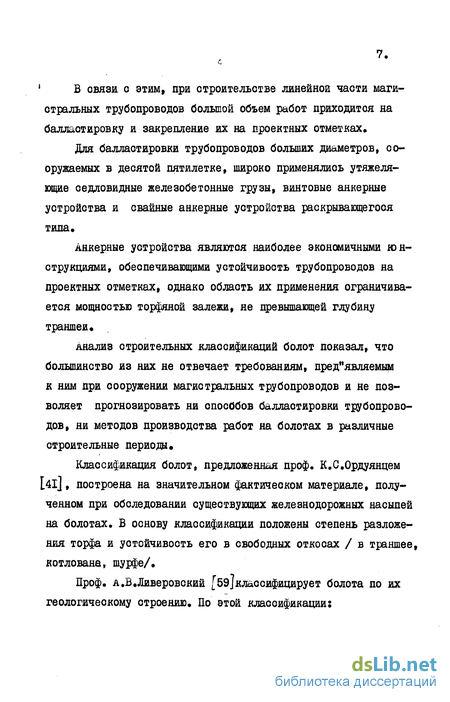 7.

В связи с этим, при строительстве линейной части магистральных трубопроводов большой объем работ приходится на балластировку и закрепление их на проектных отметках.

Для балластировки трубопроводов больших диаметров, сооружаемых в десятой пятилетке, широко применялись утяжеляющие седловидные железобетонные грузы, винтовые анкерные устройства и свайные анкерные устройства раскрывающегося типа.

Анкерные устройства являются наиболее экономичными конструкциями, обеспечивающими устойчивость трубопроводов на проектных отметках, однако область их применения ограничивается мощностью торфяной залежи, не превышающей глубину траншеи.

Анализ строительных классификаций болот показал, что большинство из них не отвечает требованиям, пред"являемым к ним при сооружении магистральных трубопроводов и не позволяет прогнозировать ни способов балластировки трубопроводов, ни методов производства работ на болотах в различные строительные периоды.

Классификация болот, предложенная проф. К.С.Ордуянцем [41], построена на значительном фактическом материале, полученном при обследовании существующих железнодорожных насыпей на болотах. В основу классификации положены степень разложения торфа и устойчивость его в свободных откосах / в траншее, котлована, шурфе/.

Проф. А.В.Ливеровский [59] классифицирует болота по их геологическому строению. По этой классификации:

dsLib.net
библиотека диссертаций